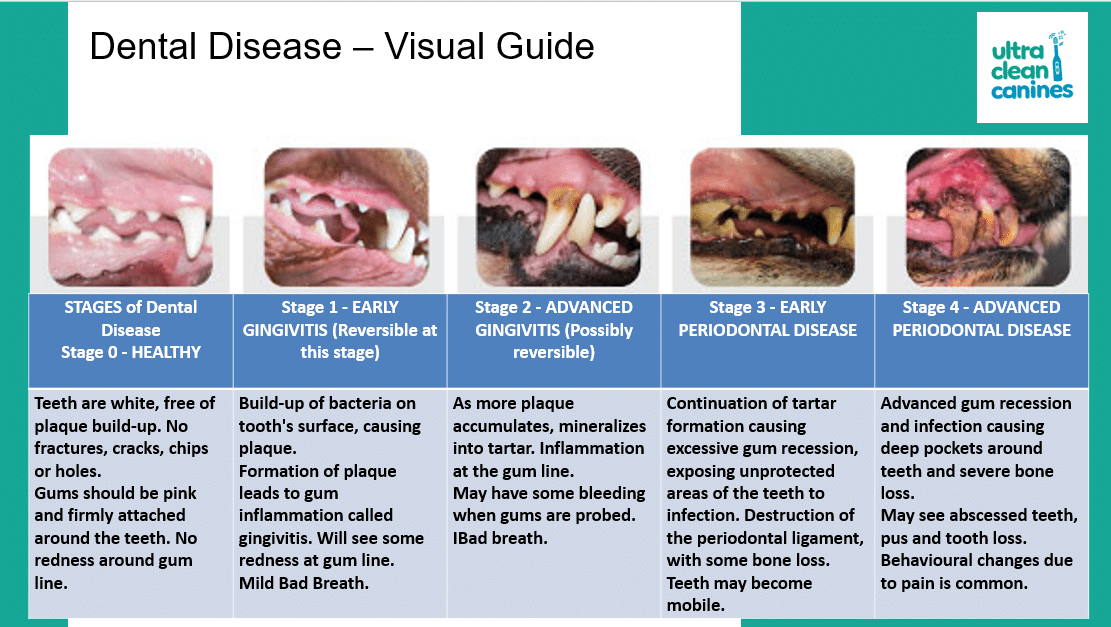 Dental Disease – Visual Guide

ultra clean canines

| STAGES of Dental Disease Stage 0 - HEALTHY | Stage 1 - EARLY GINGIVITIS (Reversible at this stage) | Stage 2 - ADVANCED GINGIVITIS (Possibly reversible) | Stage 3 - EARLY PERIODONTAL DISEASE | Stage 4 - ADVANCED PERIODONTAL DISEASE |
|---|---|---|---|---|
| Teeth are white, free of plaque build-up. No fractures, cracks, chips or holes. Gums should be pink and firmly attached around the teeth. No redness around gum line. | Build-up of bacteria on tooth's surface, causing plaque. Formation of plaque leads to gum inflammation called gingivitis. Will see some redness at gum line. Mild Bad Breath. | As more plaque accumulates, mineralizes into tartar. Inflammation at the gum line. May have some bleeding when gums are probed. IBad breath. | Continuation of tartar formation causing excessive gum recession, exposing unprotected areas of the teeth to infection. Destruction of the periodontal ligament, with some bone loss. Teeth may become mobile. | Advanced gum recession and infection causing deep pockets around teeth and severe bone loss. May see abscessed teeth, pus and tooth loss. Behavioural changes due to pain is common. |